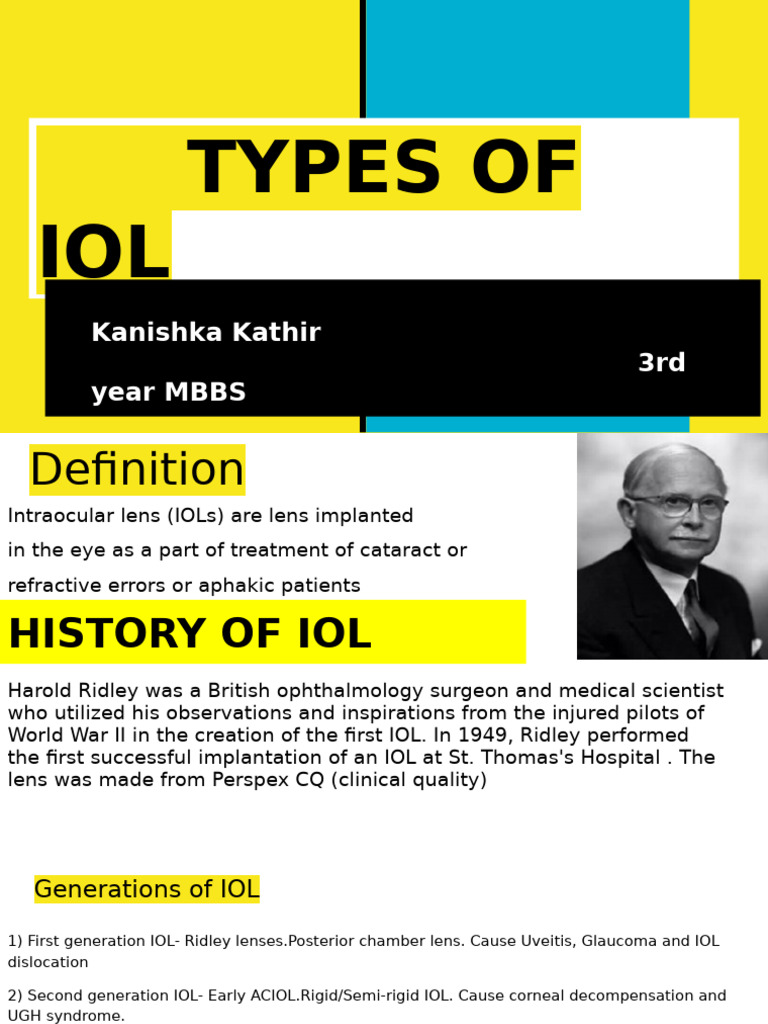 TYPES OF IOL

Kanishka Kathir 3rd year MBBS

Definition

Intraocular lens (IOLs) are lens implanted in the eye as a part of treatment of cataract or refractive errors or aphakic patients

HISTORY OF IOL

Harold Ridley was a British ophthalmology surgeon and medical scientist who utilized his observations and inspirations from the injured pilots of World War II in the creation of the first IOL. In 1949, Ridley performed the first successful implantation of an IOL at St. Thomas's Hospital . The lens was made from Perspex CQ (clinical quality)

Generations of IOL

1) First generation IOL- Ridley lenses.Posterior chamber lens. Cause Uveitis, Glaucoma and IOL dislocation

2) Second generation IOL- Early ACIOL.Rigid/Semi-rigid IOL. Cause corneal decompensation and UGH syndrome.